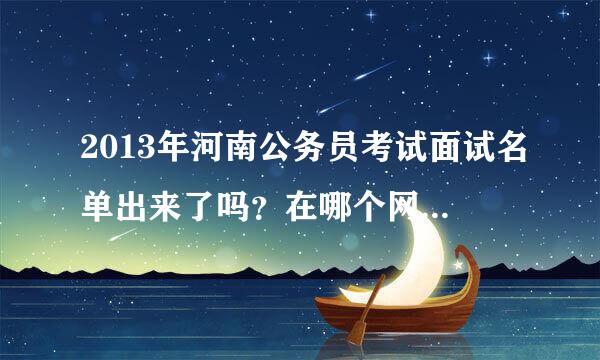 2013年河南公务员考试面试名单出来了吗？在哪个网...